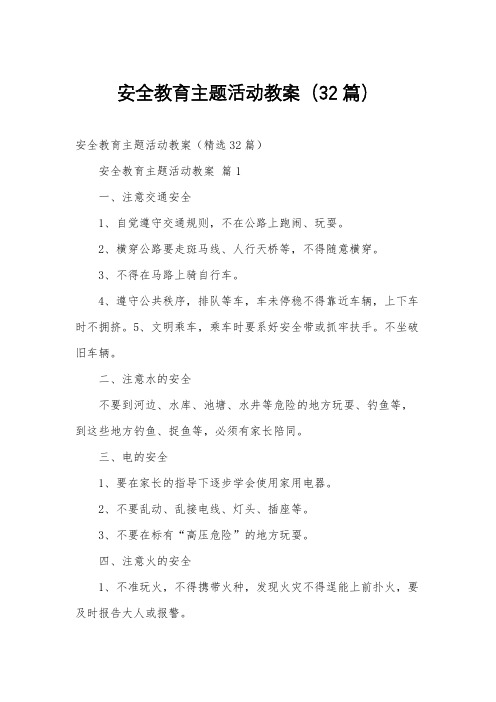 安全教育主题活动教案（32篇）

安全教育主题活动教案（精选32篇）

安全教育主题活动教案 篇1

一、注意交通安全

1、自觉遵守交通规则，不在公路上跑闹、玩耍。

2、横穿公路要走斑马线、人行天桥等，不得随意横穿。

3、不得在马路上骑自行车。

4、遵守公共秩序，排队等车，车未停稳不得靠近车辆，上下车时不拥挤。5、文明乘车，乘车时要系好安全带或抓牢扶手。不坐破旧车辆。

二、注意水的安全

不要到河边、水库、池塘、水井等危险的地方玩耍、钓鱼等，到这些地方钓鱼、捉鱼等，必须有家长陪同。

三、电的安全

1、要在家长的指导下逐步学会使用家用电器。

2、不要乱动、乱接电线、灯头、插座等。

3、不要在标有“高压危险”的地方玩耍。

四、注意火的安全

1、不准玩火，不得携带火种，发现火灾不得逞能上前扑火，要及时报告大人或报警。